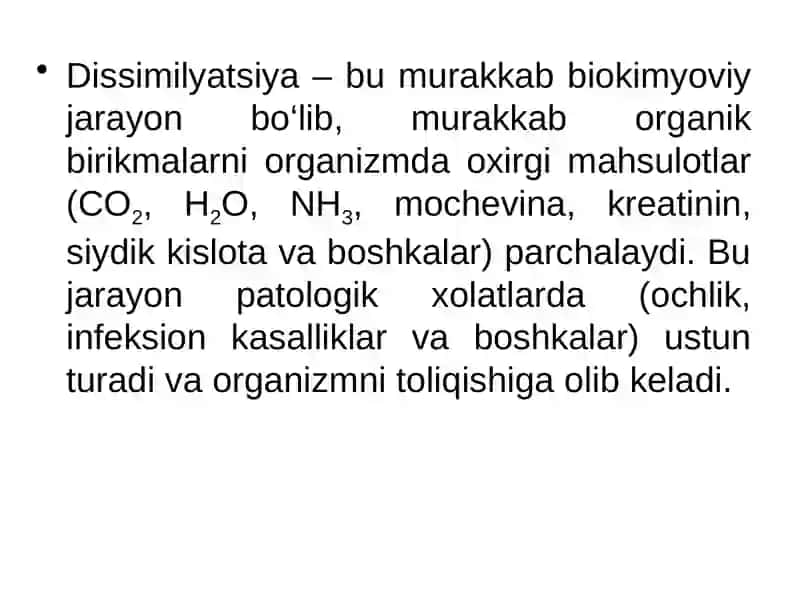 • Dissimilyatsiya – bu murakkab biokimyoviy jarayon bo‘lib, murakkab organik birikmalarni organizmda oxirgi mahsulotlar ($CO_2$, $H_2O$, $NH_3$, mochevina, kreatinin, siydik kislota va boshkalar) parchalaydi. Bu jarayon patologik xolatlarda (ochlik, infeksion kasalliklar va boshkalar) ustun turadi va organizmni toliqishiga olib keladi.